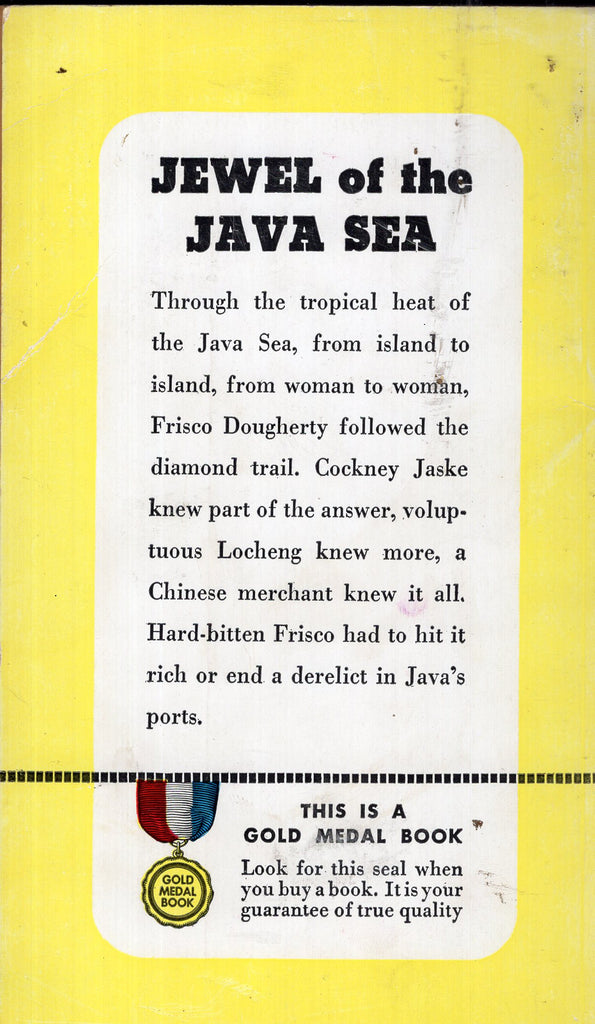 JEWEL of the JAVA SEA

Through the tropical heat of the Java Sea, from island to island, from woman to woman, Frisco Dougherty followed the diamond trail. Cockney Jaske knew part of the answer, voluptuous Locheng knew more, a Chinese merchant knew it all. Hard-bitten Frisco had to hit it rich or end a derelict in Java's ports.

GOLD MEDAL BOOK

THIS IS A GOLD MEDAL BOOK

Look for this seal when you buy a book. It is your guarantee of true quality